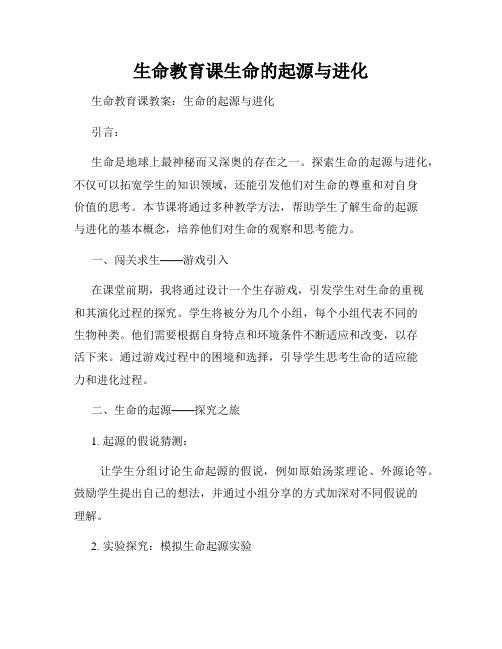 生命教育课生命的起源与进化

生命教育课教案：生命的起源与进化

引言：

生命是地球上最神秘而又深奥的存在之一。探索生命的起源与进化，不仅可以拓宽学生的知识领域，还能引发他们对生命的尊重和对自身价值的思考。本节课将通过多种教学方法，帮助学生了解生命的起源与进化的基本概念，培养他们对生命的观察和思考能力。

一、闯关求生——游戏引入

在课堂前期，我将通过设计一个生存游戏，引发学生对生命的重视和其演化过程的探究。学生将被分为几个小组，每个小组代表不同的生物种类。他们需要根据自身特点和环境条件不断适应和改变，以存活下来。通过游戏过程中的困境和选择，引导学生思考生命的适应能力和进化过程。

二、生命的起源——探究之旅

1. 起源的假说猜测：

让学生分组讨论生命起源的假说，例如原始汤浆理论、外源论等。鼓励学生提出自己的想法，并通过小组分享的方式加深对不同假说的理解。

2. 实验探究：模拟生命起源实验